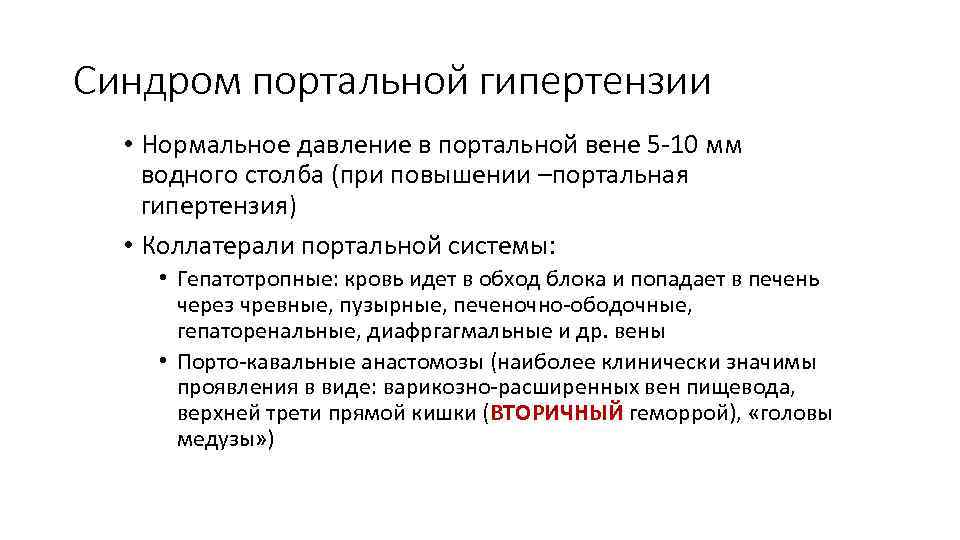 Синдром портальной гипертензии

• Нормальное давление в портальной вене 5-10 мм водного столба (при повышении –портальная гипертензия)
• Коллатерали портальной системы:
  • Гепатотропные: кровь идет в обход блока и попадает в печень через чревные, пузырные, печеночно-ободочные, гепаторенальные, диафргагмальные и др. вены
  • Порто-кавальные анастомозы (наиболее клинически значимы проявления в виде: варикозно-расширенных вен пищевода, верхней трети прямой кишки (ВТОРИЧНЫЙ геморрой), «головы медузы»)